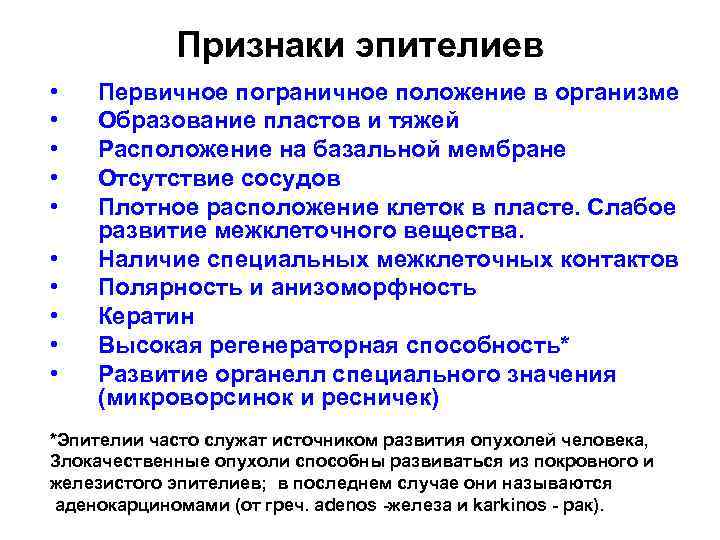 Признаки эпителиев

• Первичное пограничное положение в организме
• Образование пластов и тяжей
• Расположение на базальной мембране
• Отсутствие сосудов
• Плотное расположение клеток в пласте. Слабое развитие межклеточного вещества.
• Наличие специальных межклеточных контактов
• Полярность и анизоморфность
• Кератин
• Высокая регенераторная способность*
• Развитие органелл специального значения (микроворсинок и ресничек)

*Эпителии часто служат источником развития опухолей человека, Злокачественные опухоли способны развиваться из покровного и железистого эпителиев; в последнем случае они называются аденокарциномами (от греч. adenos -железа и karkinos - рак).